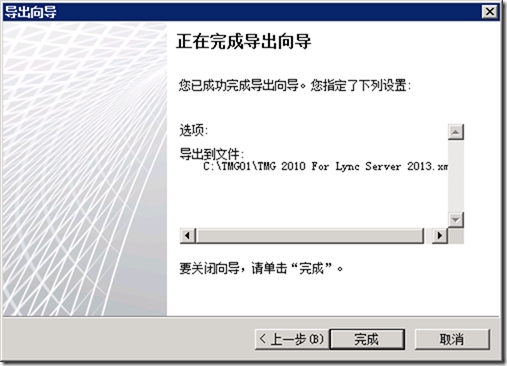 导出向导

正在完成导出向导

您已成功完成导出向导。您指定了下列设置:

选项:

导出到文件:
C:\TMG01\TMG 2010 For Lync Server 2013.xm

要关闭向导，请单击“完成”。

< 上一步(B)
完成
取消